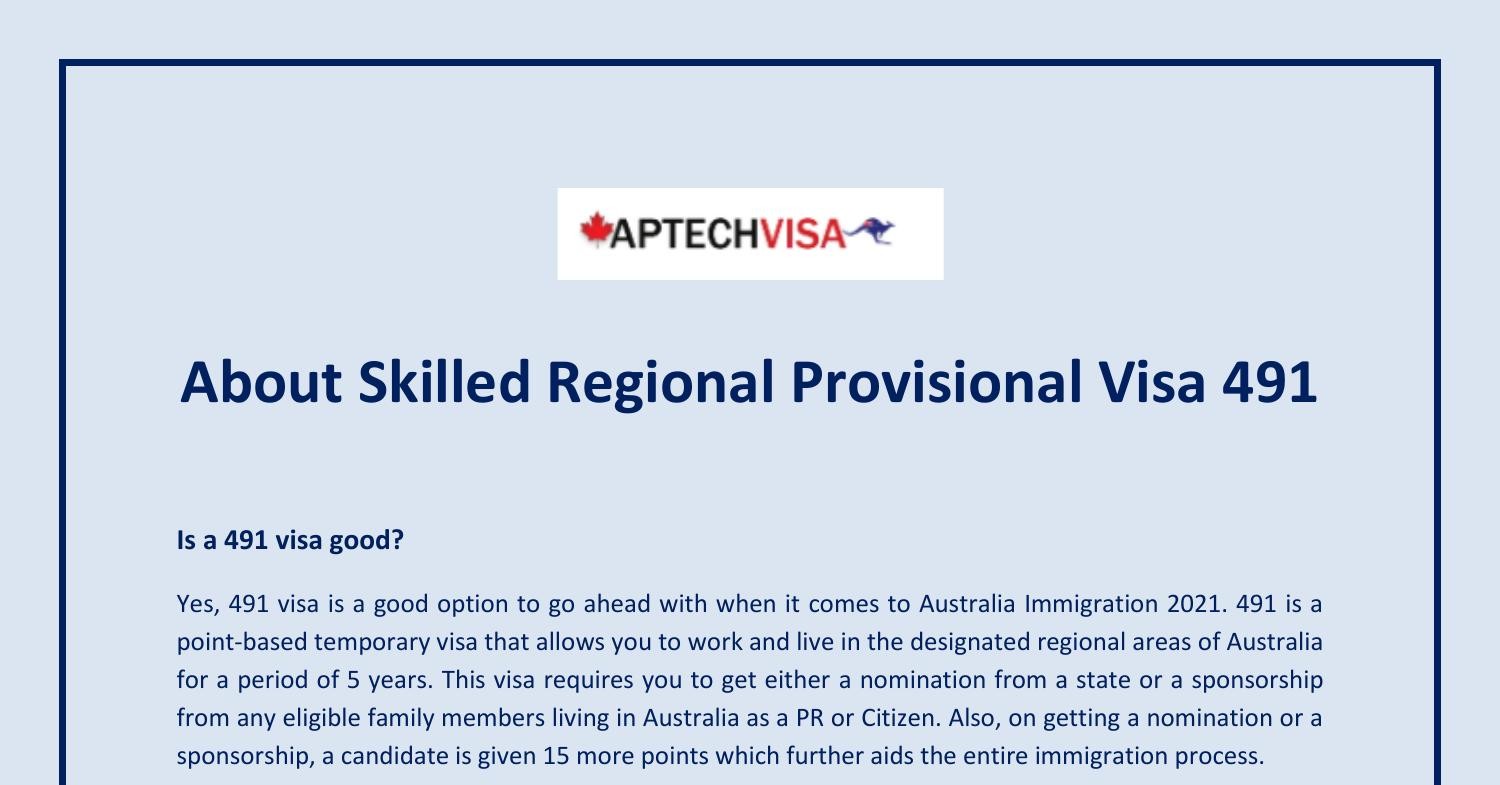 APTECHVISA

About Skilled Regional Provisional Visa 491

Is a 491 visa good?

Yes, 491 visa is a good option to go ahead with when it comes to Australia Immigration 2021. 491 is a point-based temporary visa that allows you to work and live in the designated regional areas of Australia for a period of 5 years. This visa requires you to get either a nomination from a state or a sponsorship from any eligible family members living in Australia as a PR or Citizen. Also, on getting a nomination or a sponsorship, a candidate is given 15 more points which further aids the entire immigration process.